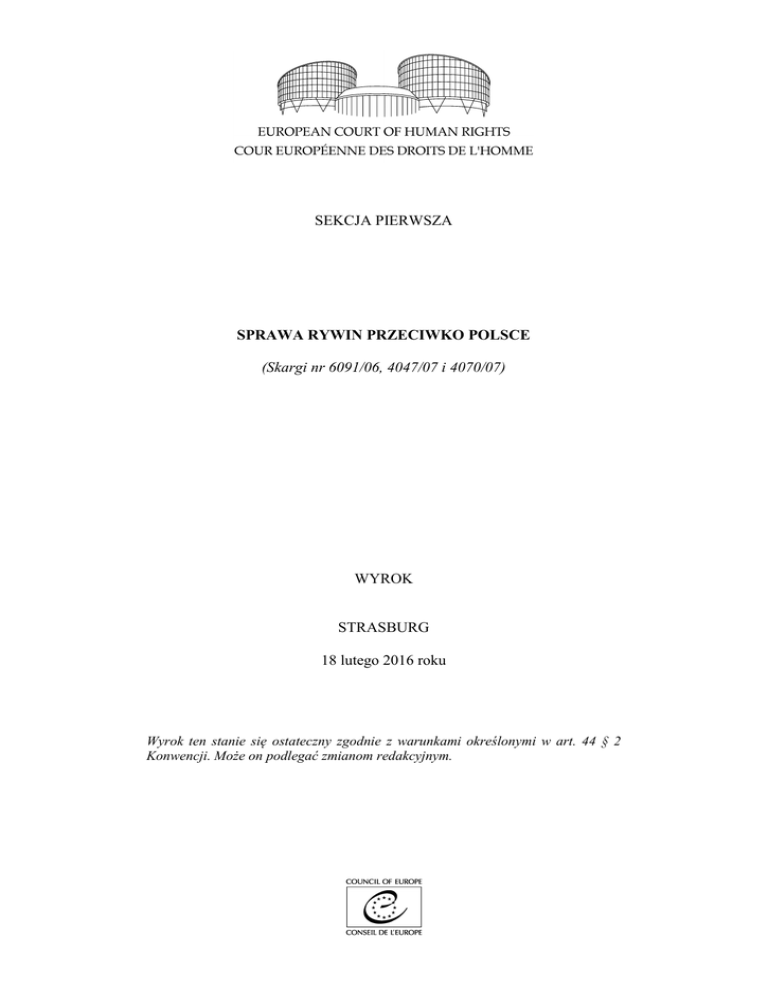 EUROPEAN COURT OF HUMAN RIGHTS
COUR EUROPÉENNE DES DROITS DE L'HOMME

SEKCJA PIERWSZA

SPRAWA RYWIN PRZECIWKO POLSCE

(Skargi nr 6091/06, 4047/07 i 4070/07)

WYROK

STRASBURG

18 lutego 2016 roku

Wyrok ten stanie się ostateczny zgodnie z warunkami określonymi w art. 44 § 2 Konwencji. Może on podlegać zmianom redakcyjnym.

COUNCIL OF EUROPE
CONSEIL DE L'EUROPE